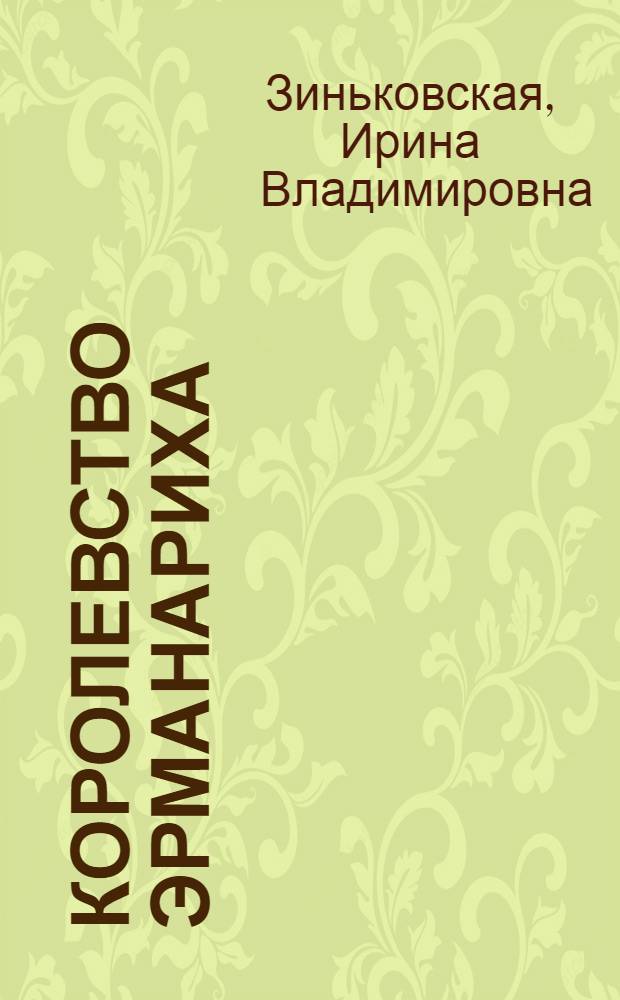 Зиньковская, Ирина Владимировна

КОРОЛЕВСТВО ЭРМАНАРИХА